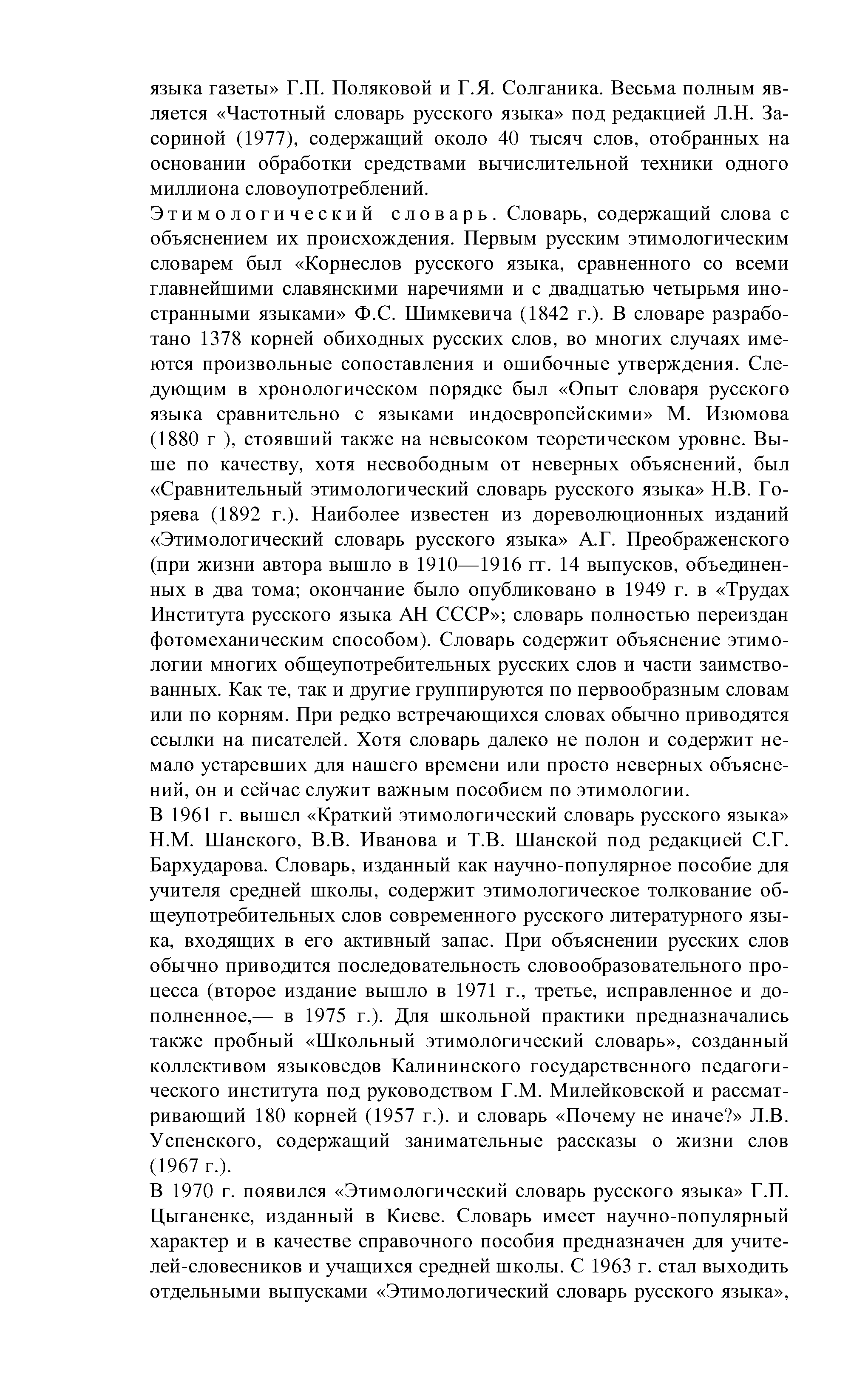 языка газеты» Г.П. Поляковой и Г.Я. Солганика. Весьма полным является «Частотный словарь русского языка» под редакцией Л.Н. Засориной (1977), содержащий около 40 тысяч слов, отобранных на основании обработки средствами вычислительной техники одного миллиона словоупотреблений.

Этимологический словарь. Словарь, содержащий слова с объяснением их происхождения. Первым русским этимологическим словарем был «Корнеслов русского языка, сравненного со всеми главнейшими славянскими наречиями и с двадцатью четырьмя иностранными языками» Ф.С. Шимкевича (1842 г.). В словаре разработано 1378 корней обиходных русских слов, во многих случаях имеются произвольные сопоставления и ошибочные утверждения. Следующим в хронологическом порядке был «Опыт словаря русского языка сравнительно с языками индоевропейскими» М. Изюмова (1880 г ), стоявший также на невысоком теоретическом уровне. Выше по качеству, хотя несвободным от неверных объяснений, был «Сравнительный этимологический словарь русского языка» Н.В. Горяева (1892 г.). Наиболее известен из дореволюционных изданий «Этимологический словарь русского языка» А.Г. Преображенского (при жизни автора вышло в 1910—1916 гг. 14 выпусков, объединенных в два тома; окончание было опубликовано в 1949 г. в «Трудах Института русского языка АН СССР»; словарь полностью переиздан фотомеханическим способом). Словарь содержит объяснение этимологии многих общеупотребительных русских слов и части заимствованных. Как те, так и другие группируются по первообразным словам или по корням. При редко встречающихся словах обычно приводятся ссылки на писателей. Хотя словарь далеко не полон и содержит немало устаревших для нашего времени или просто неверных объяснений, он и сейчас служит важным пособием по этимологии.

В 1961 г. вышел «Краткий этимологический словарь русского языка» Н.М. Шанского, В.В. Иванова и Т.В. Шанской под редакцией С.Г. Бархударова. Словарь, изданный как научно-популярное пособие для учителя средней школы, содержит этимологическое толкование общеупотребительных слов современного русского литературного языка, входящих в его активный запас. При объяснении русских слов обычно приводится последовательность словообразовательного процесса (второе издание вышло в 1971 г., третье, исправленное и дополненное,— в 1975 г.). Для школьной практики предназначались также пробный «Школьный этимологический словарь», созданный коллективом языковедов Калининского государственного педагогического института под руководством Г.М. Милейковской и рассматривающий 180 корней (1957 г.). и словарь «Почему не иначе?» Л.В. Успенского, содержащий занимательные рассказы о жизни слов (1967 г.).

В 1970 г. появился «Этимологический словарь русского языка» Г.П. Цыганенке, изданный в Киеве. Словарь имеет научно-популярный характер и в качестве справочного пособия предназначен для учителей-словесников и учащихся средней школы. С 1963 г. стал выходить отдельными выпусками «Этимологический словарь русского языка»,